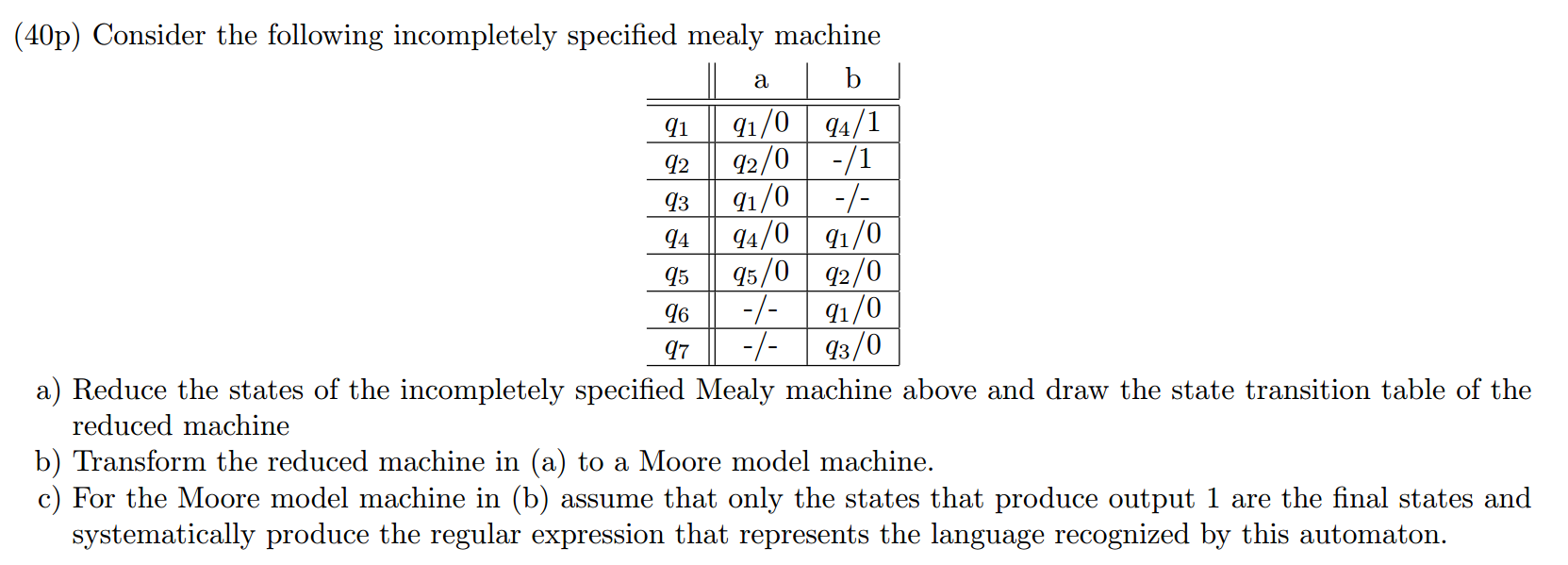 (40p) Consider the following incompletely specified mealy machine

| | a | b |
|---|---|---|
| $q_1$ | $q_1/0$ | $q_4/1$ |
| $q_2$ | $q_2/0$ | -/1 |
| $q_3$ | $q_1/0$ | -/- |
| $q_4$ | $q_4/0$ | $q_1/0$ |
| $q_5$ | $q_5/0$ | $q_2/0$ |
| $q_6$ | -/- | $q_1/0$ |
| $q_7$ | -/- | $q_3/0$ |

a) Reduce the states of the incompletely specified Mealy machine above and draw the state transition table of the reduced machine

b) Transform the reduced machine in (a) to a Moore model machine.

c) For the Moore model machine in (b) assume that only the states that produce output 1 are the final states and systematically produce the regular expression that represents the language recognized by this automaton.